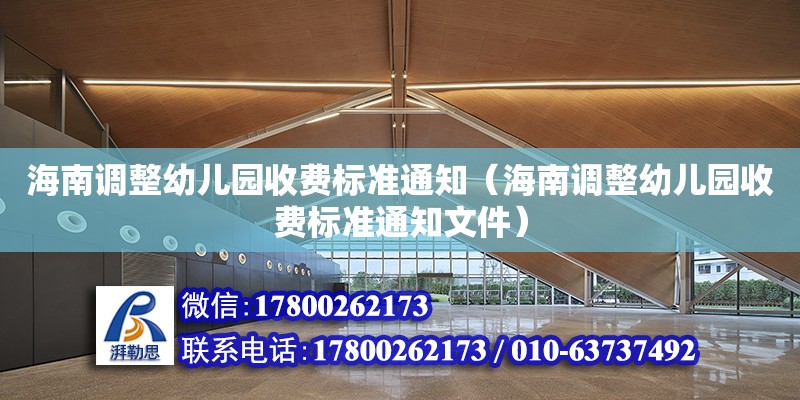 海南调整幼儿园收费标准通知（海南调整幼儿园收费标准通知文件）

湃勒思

微信:17800262173

联系电话:17800262173 / 010-63737492